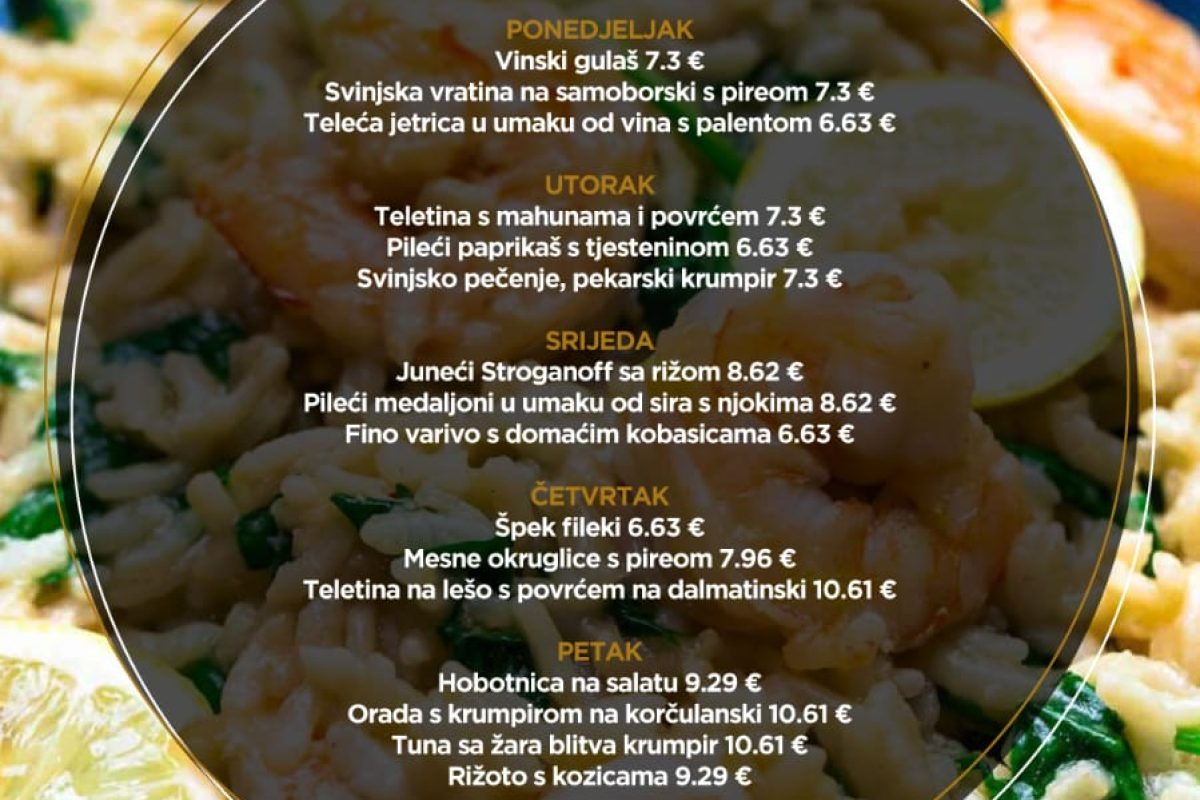 PONEDJELJAK
Vinski gulaš 7.3 €
Svinjska vratina na samoborski s pireom 7.3 €
Teleća jetrica u umaku od vina s palentom 6.63 €

UTORAK
Teletina s mahunama i povrćem 7.3 €
Pileći paprikaš s tjesteninom 6.63 €
Svinjsko pečenje, pekarski krumpir 7.3 €

SRIJEDA
Juneći Stroganoff sa rižom 8.62 €
Pileći medaljoni u umaku od sira s njokima 8.62 €
Fino varivo s domaćim kobasicama 6.63 €

ČETVRTAK
Špek fileki 6.63 €
Mesne okruglice s pireom 7.96 €
Teletina na lešo s povrćem na dalmatinski 10.61 €

PETAK
Hobotnica na salatu 9.29 €
Orada s krumpirom na korčulanski 10.61 €
Tuna sa žara blitva krumpir 10.61 €
Rižoto s kozicama 9.29 €